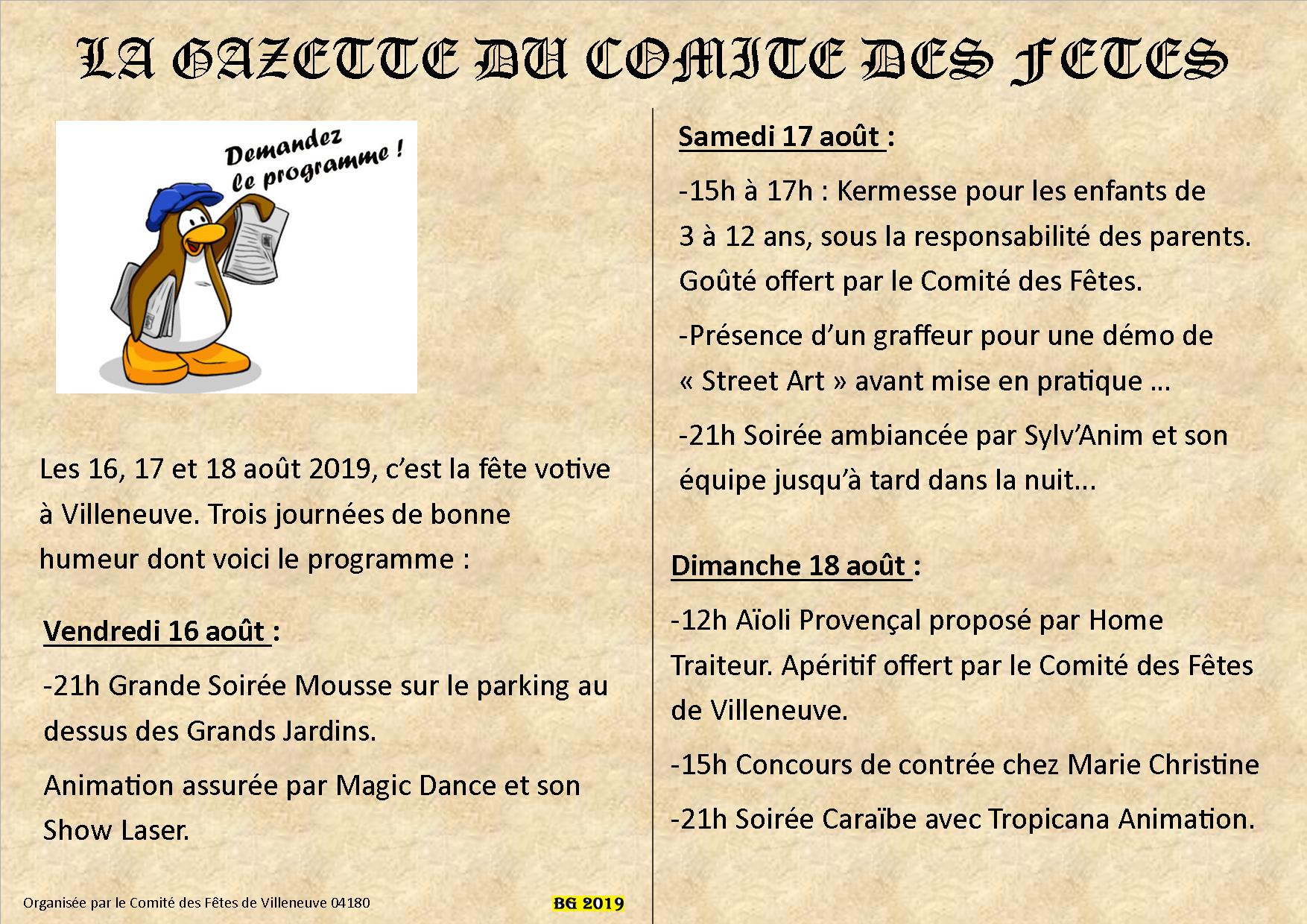 LA GAZETTE DU COMITE DES FETES

Demandez le programme !

Les 16, 17 et 18 août 2019, c'est la fête votive à Villeneuve. Trois journées de bonne humeur dont voici le programme :

Vendredi 16 août :

-21h Grande Soirée Mousse sur le parking au dessus des Grands Jardins.

Animation assurée par Magic Dance et son Show Laser.

Organisée par le Comité des Fêtes de Villeneuve 04180

BG 2019

Samedi 17 août :

-15h à 17h : Kermesse pour les enfants de 3 à 12 ans, sous la responsabilité des parents. Goûté offert par le Comité des Fêtes.

-Présence d'un graffeur pour une démo de « Street Art » avant mise en pratique …

-21h Soirée ambiancée par Sylv'Anim et son équipe jusqu'à tard dans la nuit...

Dimanche 18 août :

-12h Aïoli Provençal proposé par Home Traiteur. Apéritif offert par le Comité des Fêtes de Villeneuve.

-15h Concours de contrée chez Marie Christine

-21h Soirée Caraïbe avec Tropicana Animation.